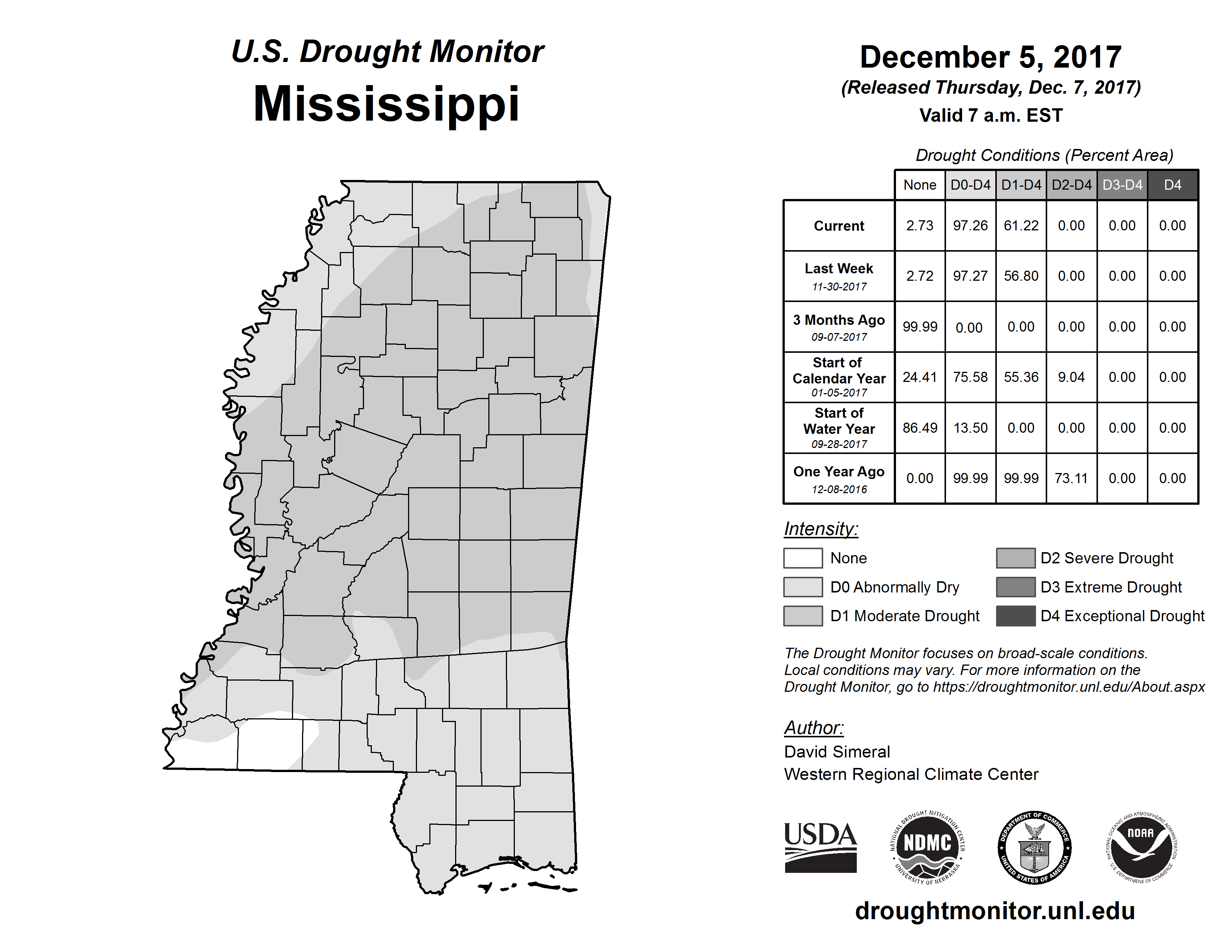 U.S. Drought Monitor
Mississippi

December 5, 2017
(Released Thursday, Dec. 7, 2017)
Valid 7 a.m. EST

Drought Conditions (Percent Area)

| | None | D0-D4 | D1-D4 | D2-D4 | D3-D4 | D4 |
|---|---|---|---|---|---|---|
| Current | 2.73 | 97.26 | 61.22 | 0.00 | 0.00 | 0.00 |
| Last Week 11-30-2017 | 2.72 | 97.27 | 56.80 | 0.00 | 0.00 | 0.00 |
| 3 Months Ago 09-07-2017 | 99.99 | 0.00 | 0.00 | 0.00 | 0.00 | 0.00 |
| Start of Calendar Year 01-05-2017 | 24.41 | 75.58 | 55.36 | 9.04 | 0.00 | 0.00 |
| Start of Water Year 09-28-2017 | 86.49 | 13.50 | 0.00 | 0.00 | 0.00 | 0.00 |
| One Year Ago 12-08-2016 | 0.00 | 99.99 | 99.99 | 73.11 | 0.00 | 0.00 |

Intensity:
None
D0 Abnormally Dry
D1 Moderate Drought
D2 Severe Drought
D3 Extreme Drought
D4 Exceptional Drought

The Drought Monitor focuses on broad-scale conditions. Local conditions may vary. For more information on the Drought Monitor, go to https://droughtmonitor.unl.edu/About.aspx

Author:
David Simeral
Western Regional Climate Center

USDA
NATIONAL DROUGHT MITIGATION CENTER NDMC UNIVERSITY OF NEBRASKA
DEPARTMENT OF COMMERCE UNITED STATES OF AMERICA
NATIONAL OCEANIC AND ATMOSPHERIC ADMINISTRATION NOAA U.S. DEPARTMENT OF COMMERCE

droughtmonitor.unl.edu